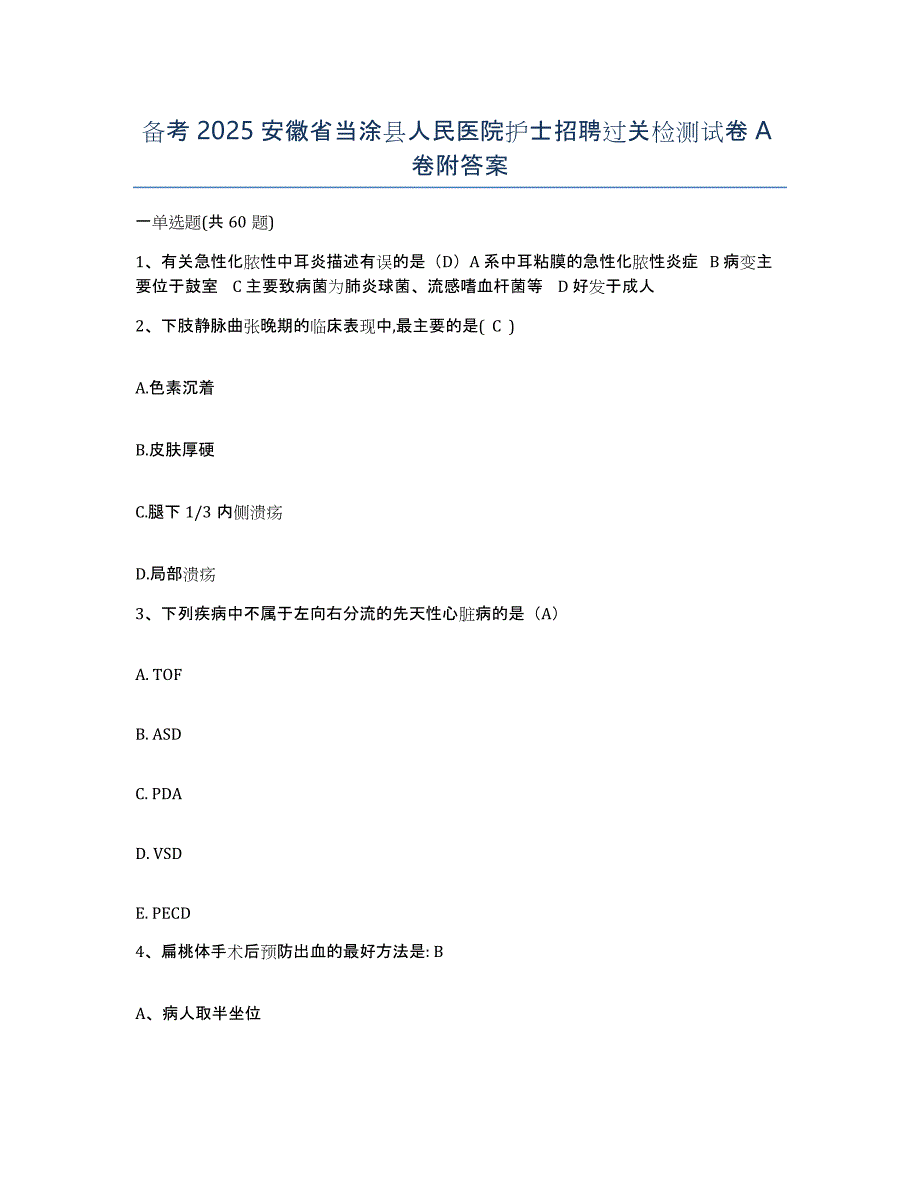 备考 2025 安徽省当涂县人民医院护士招聘过关检测试卷 A 卷附答案

一单选题(共 60 题)

1、有关急性化脓性中耳炎描述有误的是（D）A 系中耳粘膜的急性化脓性炎症 B 病变主要位于鼓室 C 主要致病菌为肺炎球菌、流感嗜血杆菌等 D 好发于成人

2、下肢静脉曲张晚期的临床表现中,最主要的是( C )

A.色素沉着

B.皮肤厚硬

C.腿下 1/3 内侧溃疡

D.局部溃疡

3、下列疾病中不属于左向右分流的先天性心脏病的是（A）

A. TOF

B. ASD

C. PDA

D. VSD

E. PECD

4、扁桃体手术后预防出血的最好方法是: B

A、病人取半坐位